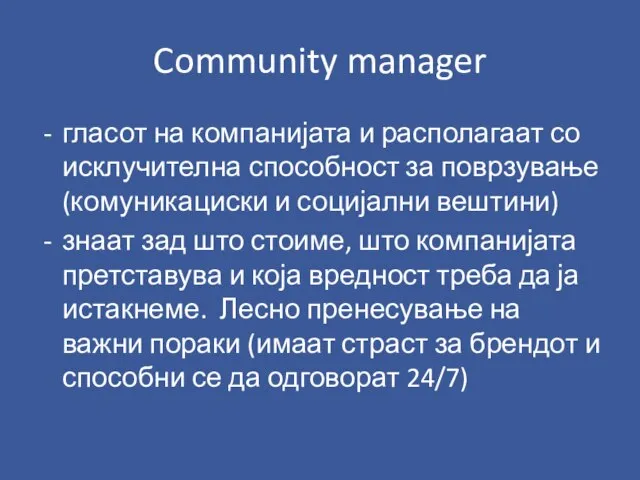 Community manager

- гласот на компанијата и располагаат со исклучителна способност за поврзување (комуникациски и социјални вештини)
- знаат зад што стоиме, што компанијата претставува и која вредност треба да ја истакнеме. Лесно пренесување на важни пораки (имаат страст за брендот и способни се да одговорат 24/7)